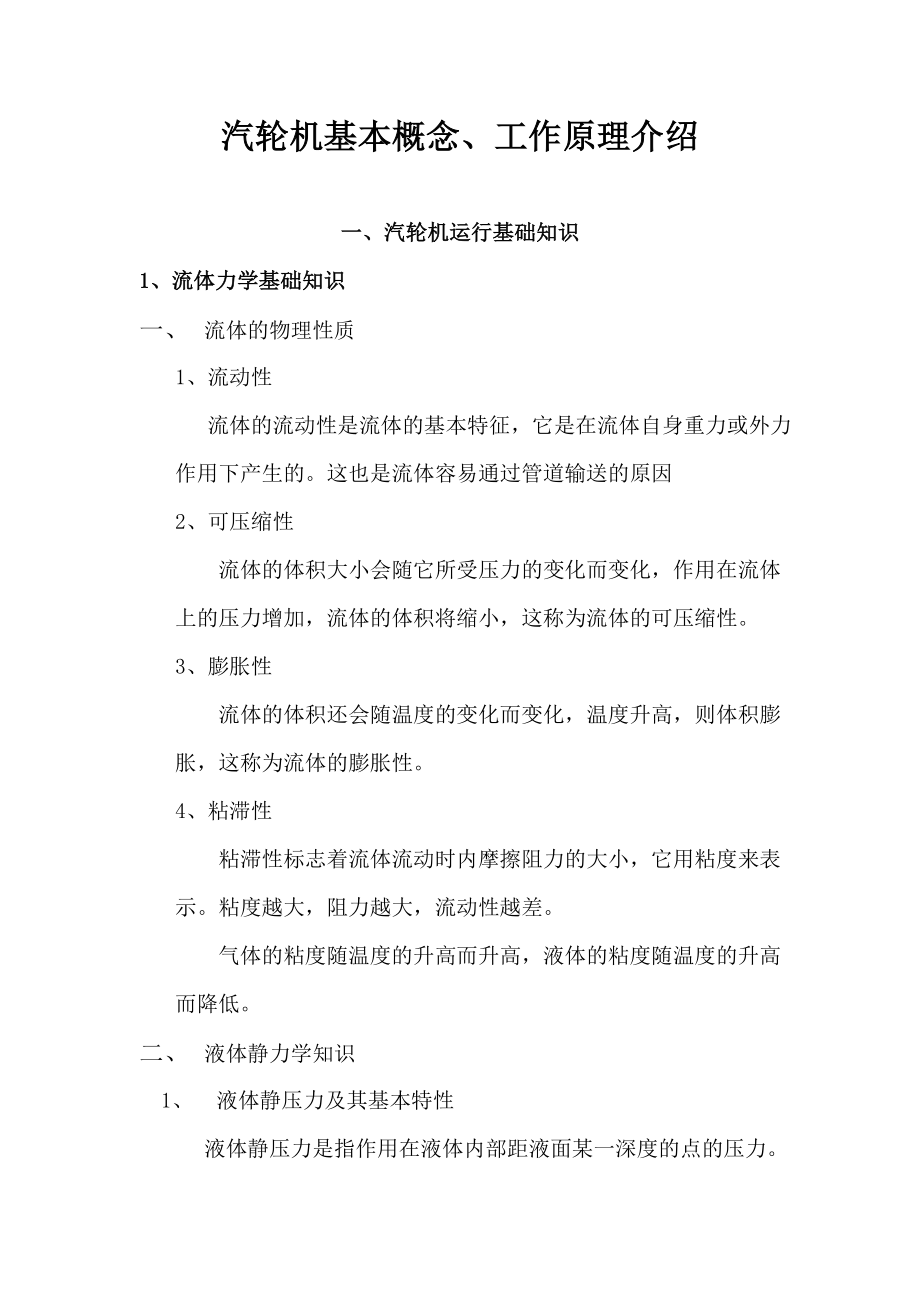 汽轮机基本概念、工作原理介绍

一、汽轮机运行基础知识

1、流体力学基础知识

一、 流体的物理性质

1、流动性

流体的流动性是流体的基本特征，它是在流体自身重力或外力作用下产生的。这也是流体容易通过管道输送的原因

2、可压缩性

流体的体积大小会随它所受压力的变化而变化，作用在流体上的压力增加，流体的体积将缩小，这称为流体的可压缩性。

3、膨胀性

流体的体积还会随温度的变化而变化，温度升高，则体积膨胀，这称为流体的膨胀性。

4、粘滞性

粘滞性标志着流体流动时内摩擦阻力的大小，它用粘度来表示。粘度越大，阻力越大，流动性越差。

气体的粘度随温度的升高而升高，液体的粘度随温度的升高而降低。

二、 液体静力学知识

1、 液体静压力及其基本特性

液体静压力是指作用在液体内部距液面某一深度的点的压力。